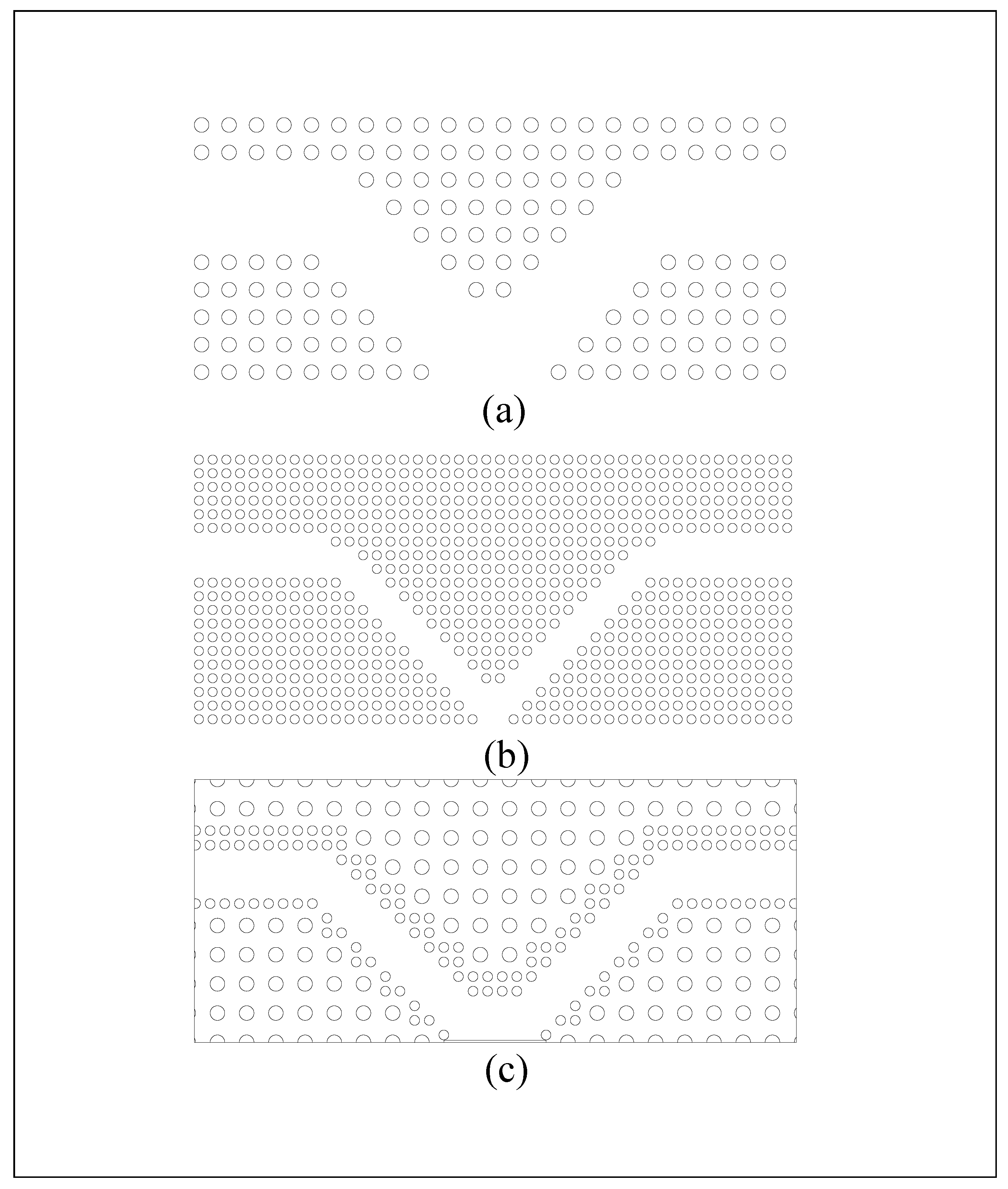 (a)

(b)

(c)